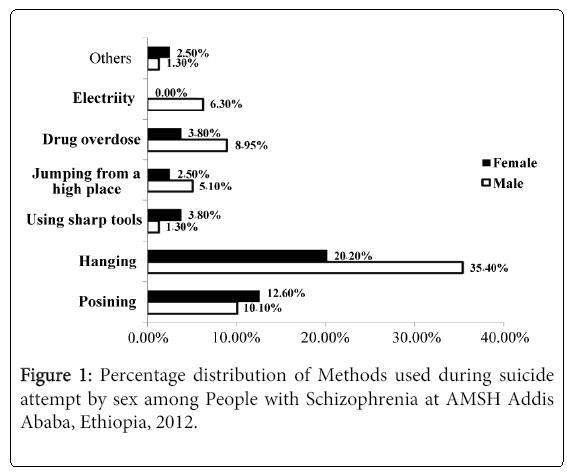 Others
2.50%
1.30%

Electriity
0.00%
6.30%

Drug overdose
3.80%
8.95%

Jumping from a high place
2.50%
5.10%

Using sharp tools
3.80%
1.30%

Hanging
20.20%
35.40%

Posining
12.60%
10.10%

Female
Male

0.00% 10.00% 20.00% 30.00% 40.00%

Figure 1: Percentage distribution of Methods used during suicide attempt by sex among People with Schizophrenia at AMSH Addis Ababa, Ethiopia, 2012.